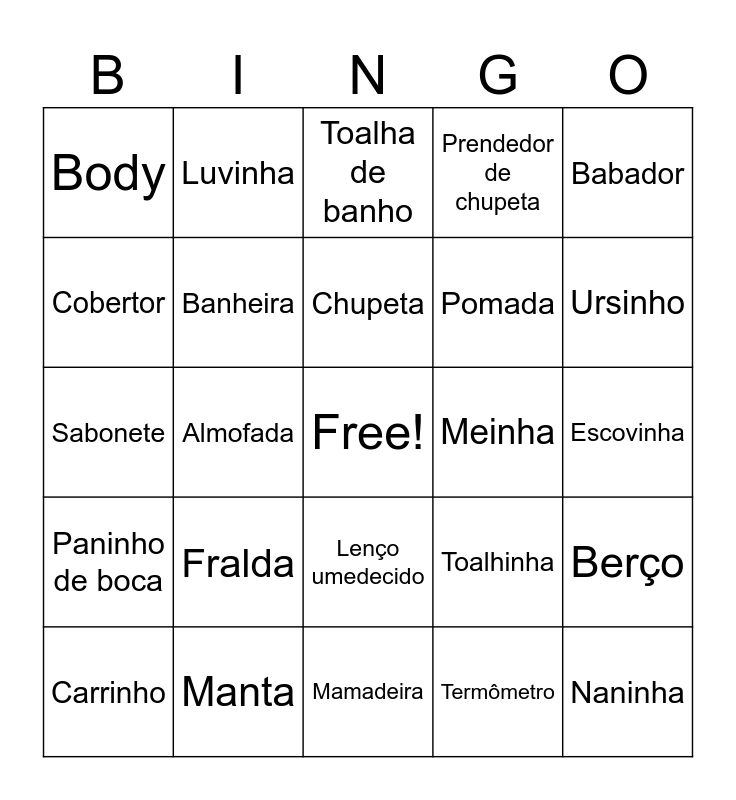 | B | I | N | G | O |
|---|---|---|---|---|
| Body | Luvinha | Toalha de banho | Prendedor de chupeta | Babador |
| Cobertor | Banheira | Chupeta | Pomada | Ursinho |
| Sabonete | Almofada | Free! | Meinha | Escovinha |
| Paninho de boca | Fralda | Lenço umedecido | Toalhinha | Berço |
| Carrinho | Manta | Mamadeira | Termômetro | Naninha |